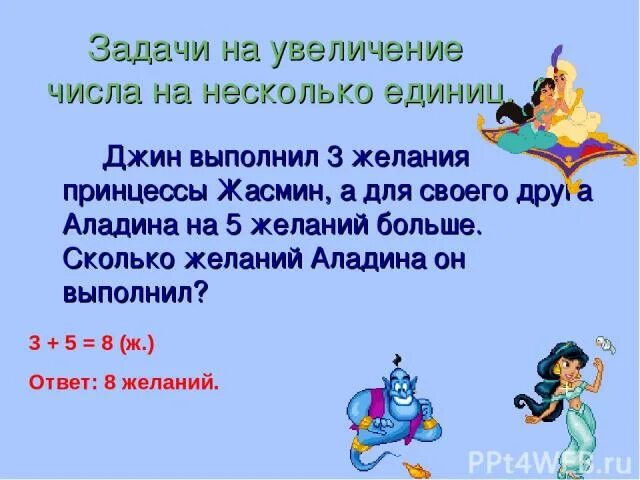 Задачи на увеличение числа на несколько единиц.

Джин выполнил 3 желания принцессы Жасмин, а для своего друга Аладина на 5 желаний больше. Сколько желаний Аладина он выполнил?

$3 + 5 = 8$ (ж.)

Ответ: 8 желаний.

PPt4WEB.ru